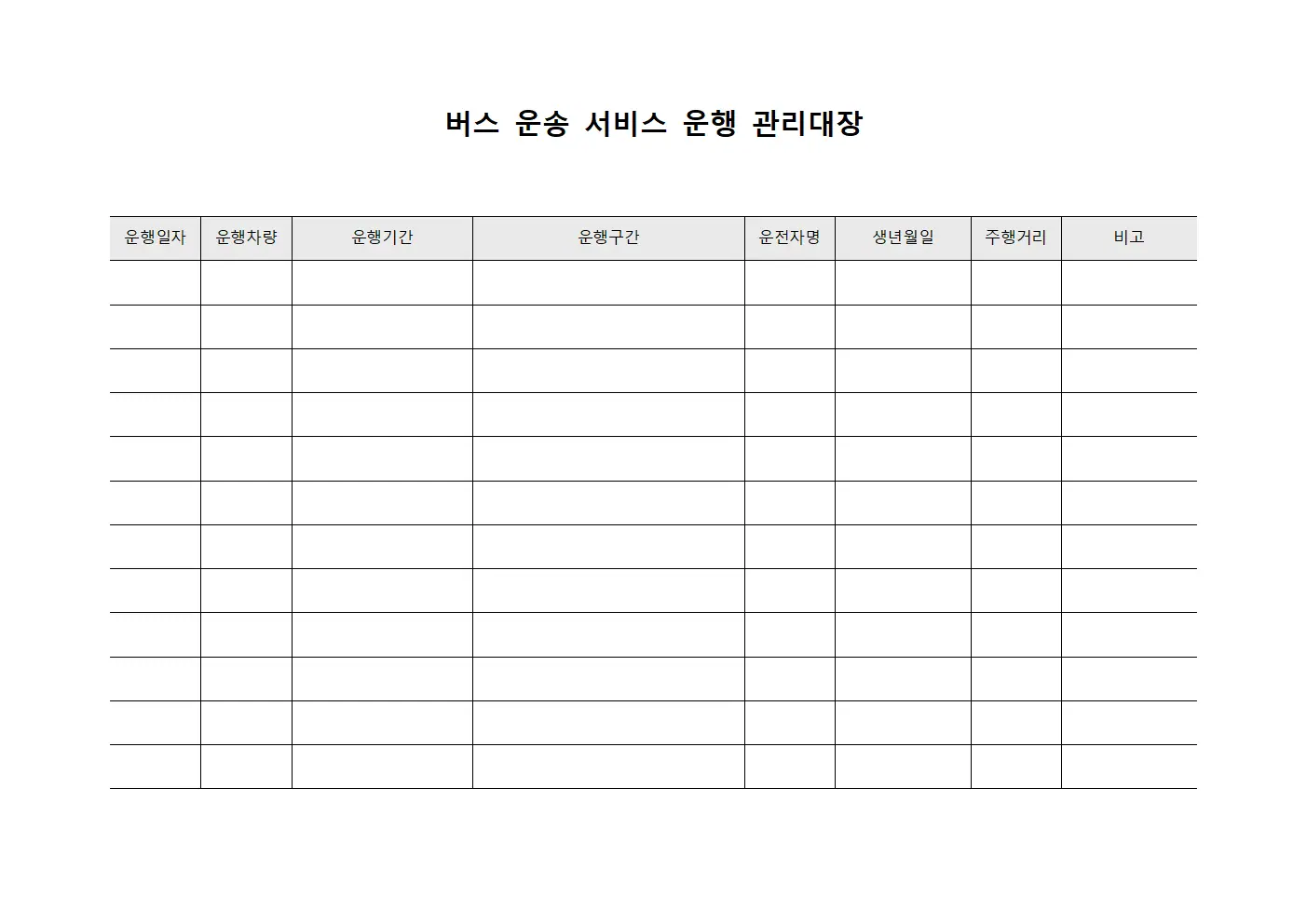 버스 운송 서비스 운행 관리대장

| 운행일자 | 운행차량 | 운행기간 | 운행구간 | 운전자명 | 생년월일 | 주행거리 | 비고 |
|---|---|---|---|---|---|---|---|
| | | | | | | | |
| | | | | | | | |
| | | | | | | | |
| | | | | | | | |
| | | | | | | | |
| | | | | | | | |
| | | | | | | | |
| | | | | | | | |
| | | | | | | | |
| | | | | | | | |
| | | | | | | | |
| | | | | | | | |